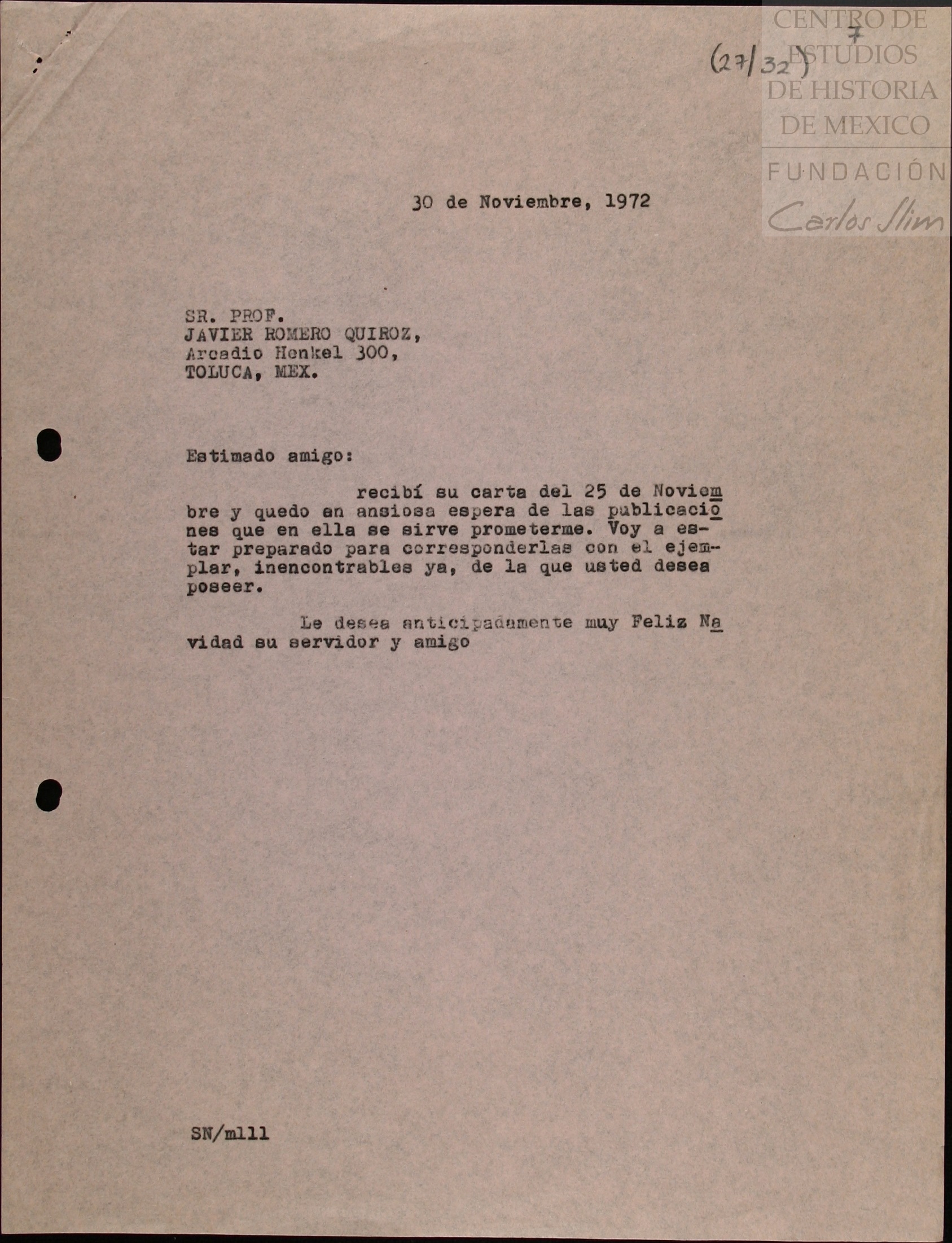 CENTRO DE ESTUDIOS DE HISTORIA DE MEXICO

FUNDACIÓN Carlos Slim

7

(27/32)

30 de Noviembre, 1972

SR. PROF.
JAVIER ROMERO QUIROZ,
Arcadio Henkel 300,
TOLUCA, MEX.

Estimado amigo:

recibí su carta del 25 de Noviembre y quedo en ansiosa espera de las publicaciones que en ella se sirve prometerme. Voy a estar preparado para corresponderlas con el ejemplar, inencontrables ya, de la que usted desea poseer.

Le desea anticipadamente muy Feliz Navidad su servidor y amigo

SN/mlll